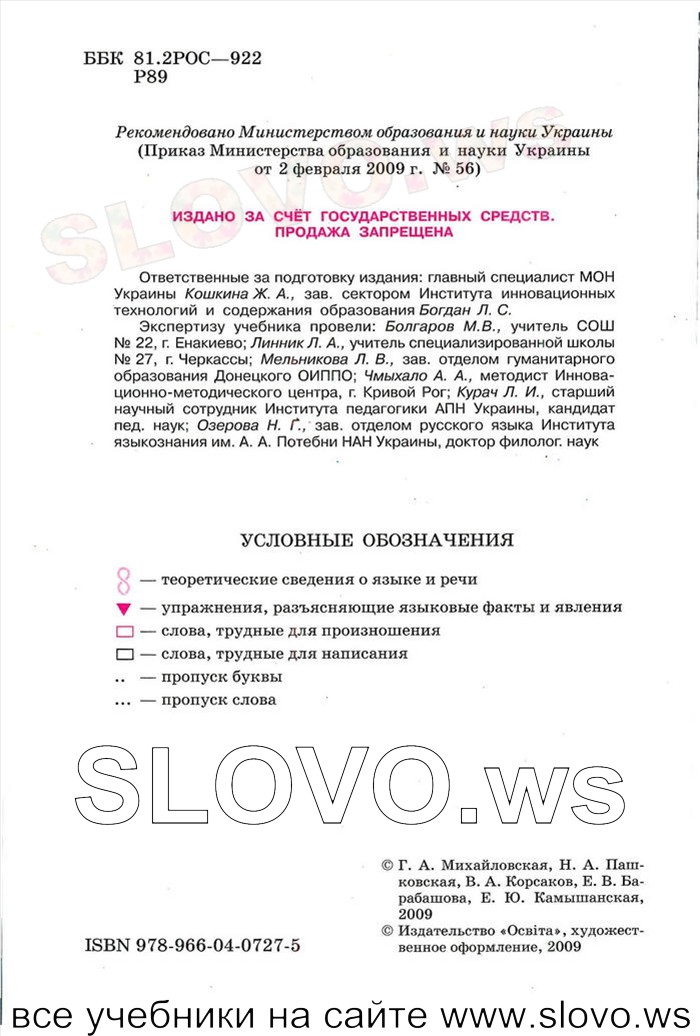 ББК 81.2РОС—922
Р89

Рекомендовано Министерством образования и науки Украины
(Приказ Министерства образования и науки Украины от 2 февраля 2009 г. № 56)

SLOVO.ws

ИЗДАНО ЗА СЧЁТ ГОСУДАРСТВЕННЫХ СРЕДСТВ.
ПРОДАЖА ЗАПРЕЩЕНА

Ответственные за подготовку издания: главный специалист МОН Украины Кошкина Ж. А., зав. сектором Института инновационных технологий и содержания образования Богдан Л. С.

Экспертизу учебника провели: Болгаров М.В., учитель СОШ № 22, г. Енакиево; Линник Л. А., учитель специализированной школы № 27, г. Черкассы; Мельникова Л. В., зав. отделом гуманитарного образования Донецкого ОИППО; Чмыхало А. А., методист Инновационно-методического центра, г. Кривой Рог; Курач Л. И., старший научный сотрудник Института педагогики АПН Украины, кандидат пед. наук; Озерова Н. Г., зав. отделом русского языка Института языкознания им. А. А. Потебни НАН Украины, доктор филолог. наук

УСЛОВНЫЕ ОБОЗНАЧЕНИЯ

— теоретические сведения о языке и речи
— упражнения, разъясняющие языковые факты и явления
— слова, трудные для произношения
— слова, трудные для написания
.. — пропуск буквы
... — пропуск слова

SLOVO.ws

© Г. А. Михайловская, Н. А. Пашковская, В. А. Корсаков, Е. В. Барабашова, Е. Ю. Камышанская, 2009
© Издательство «Освіта», художественное оформление, 2009

ISBN 978-966-04-0727-5

все учебники на сайте www.slovo.ws